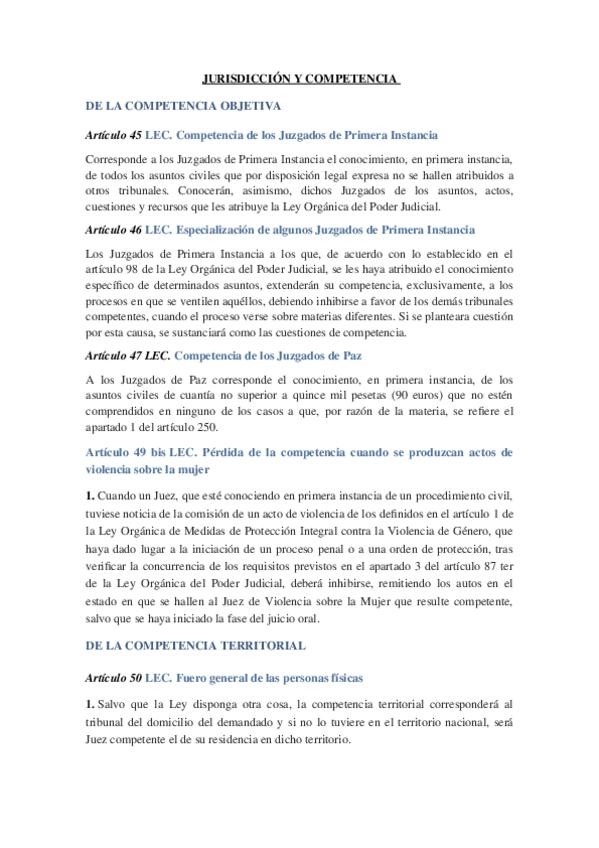 JURISDICCIÓN Y COMPETENCIA

DE LA COMPETENCIA OBJETIVA

Artículo 45 LEC. Competencia de los Juzgados de Primera Instancia

Corresponde a los Juzgados de Primera Instancia el conocimiento, en primera instancia, de todos los asuntos civiles que por disposición legal expresa no se hallen atribuidos a otros tribunales. Conocerán, asimismo, dichos Juzgados de los asuntos, actos, cuestiones y recursos que les atribuye la Ley Orgánica del Poder Judicial.

Artículo 46 LEC. Especialización de algunos Juzgados de Primera Instancia

Los Juzgados de Primera Instancia a los que, de acuerdo con lo establecido en el artículo 98 de la Ley Orgánica del Poder Judicial, se les haya atribuido el conocimiento específico de determinados asuntos, extenderán su competencia, exclusivamente, a los procesos en que se ventilen aquéllos, debiendo inhibirse a favor de los demás tribunales competentes, cuando el proceso verse sobre materias diferentes. Si se planteara cuestión por esta causa, se sustanciará como las cuestiones de competencia.

Artículo 47 LEC. Competencia de los Juzgados de Paz

A los Juzgados de Paz corresponde el conocimiento, en primera instancia, de los asuntos civiles de cuantía no superior a quince mil pesetas (90 euros) que no estén comprendidos en ninguno de los casos a que, por razón de la materia, se refiere el apartado 1 del artículo 250.

Artículo 49 bis LEC. Pérdida de la competencia cuando se produzcan actos de violencia sobre la mujer

1. Cuando un Juez, que esté conociendo en primera instancia de un procedimiento civil, tuviese noticia de la comisión de un acto de violencia de los definidos en el artículo 1 de la Ley Orgánica de Medidas de Protección Integral contra la Violencia de Género, que haya dado lugar a la iniciación de un proceso penal o a una orden de protección, tras verificar la concurrencia de los requisitos previstos en el apartado 3 del artículo 87 ter de la Ley Orgánica del Poder Judicial, deberá inhibirse, remitiendo los autos en el estado en que se hallen al Juez de Violencia sobre la Mujer que resulte competente, salvo que se haya iniciado la fase del juicio oral.

DE LA COMPETENCIA TERRITORIAL

Artículo 50 LEC. Fuero general de las personas físicas

1. Salvo que la Ley disponga otra cosa, la competencia territorial corresponderá al tribunal del domicilio del demandado y si no lo tuviere en el territorio nacional, será Juez competente el de su residencia en dicho territorio.